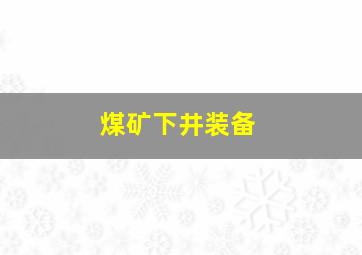 煤矿下井装备